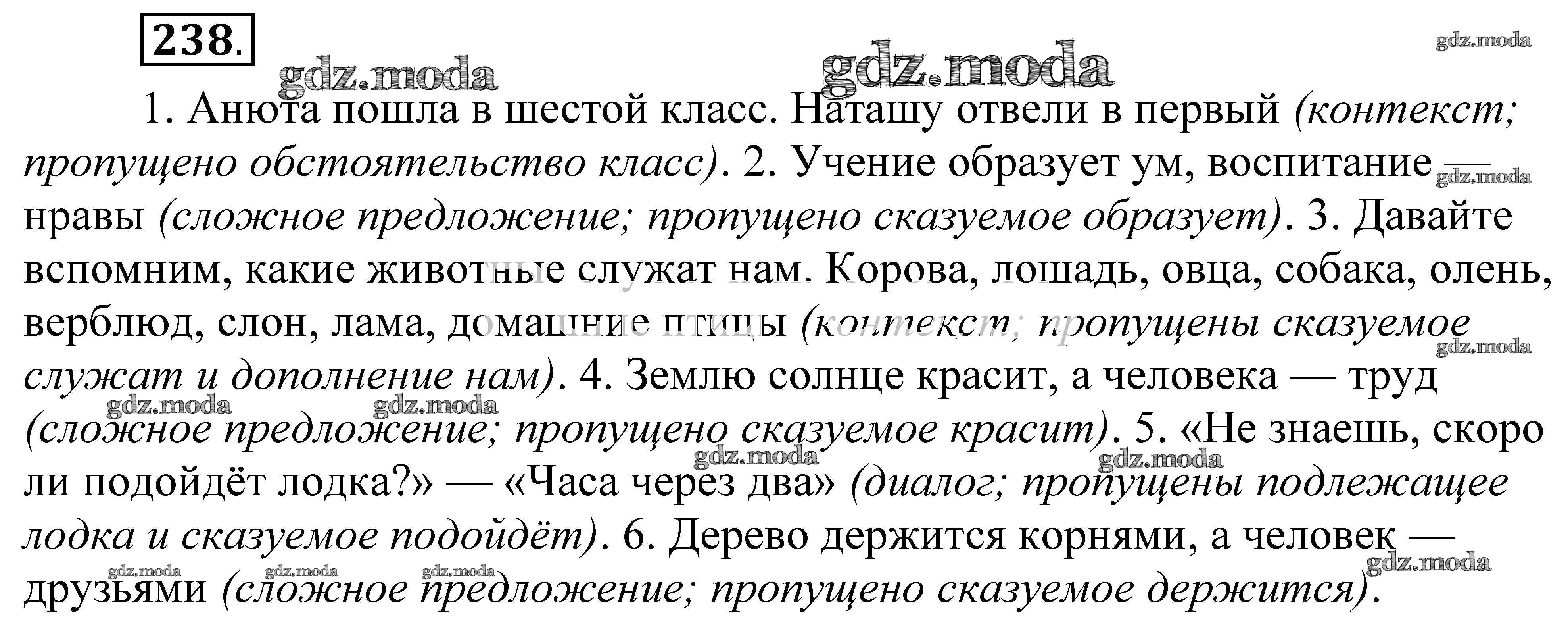 238.

gdz.moda gdz.moda gdz.moda

1. Анюта пошла в шестой класс. Наташу отвели в первый (контекст; пропущено обстоятельство класс). 2. Учение образует ум, воспитание — нравы (сложное предложение; пропущено сказуемое образует). 3. Давайте вспомним, какие животные служат нам. Корова, лошадь, овца, собака, олень, верблюд, слон, лама, домашние птицы (контекст; пропущены сказуемое служат и дополнение нам). 4. Землю солнце красит, а человека — труд (сложное предложение; пропущено сказуемое красит). 5. «Не знаешь, скоро ли подойдёт лодка?» — «Часа через два» (диалог; пропущены подлежащее лодка и сказуемое подойдёт). 6. Дерево держится корнями, а человек — друзьями (сложное предложение; пропущено сказуемое держится).

gdz.moda gdz.moda gdz.moda gdz.moda gdz.moda gdz.moda gdz.moda gdz.moda gdz.moda gdz.moda